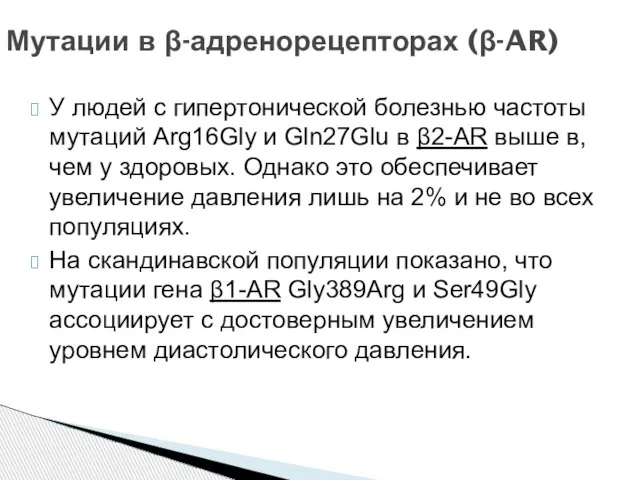 Мутации в β-адренорецепторах (β-AR)

У людей с гипертонической болезнью частоты мутаций Arg16Gly и Gln27Glu в β2-AR выше в, чем у здоровых. Однако это обеспечивает увеличение давления лишь на 2% и не во всех популяциях.

На скандинавской популяции показано, что мутации гена β1-AR Gly389Arg и Ser49Gly ассоциирует с достоверным увеличением уровнем диастолического давления.